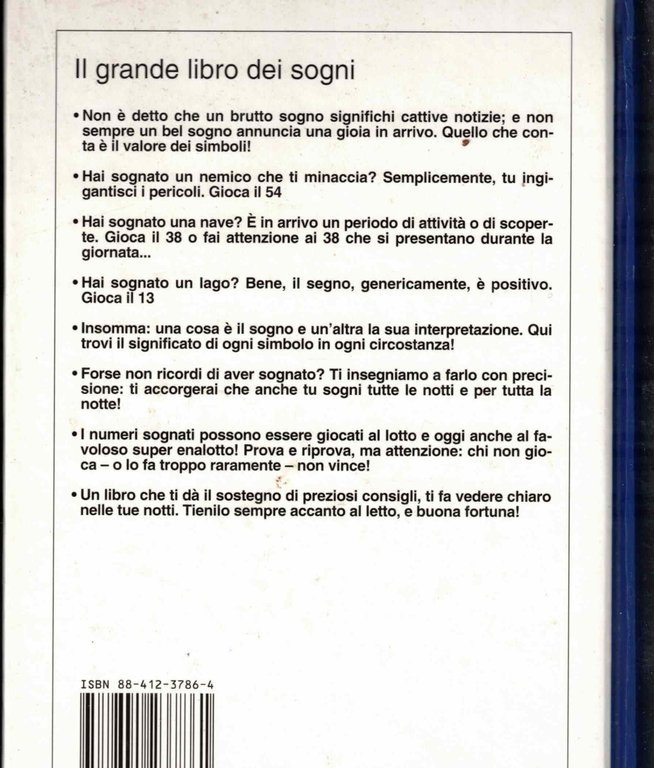 Il grande libro dei sogni

• Non è detto che un brutto sogno significhi cattive notizie; e non sempre un bel sogno annuncia una gioia in arrivo. Quello che conta è il valore dei simboli!

• Hai sognato un nemico che ti minaccia? Semplicemente, tu ingigantisci i pericoli. Gioca il 54

• Hai sognato una nave? È in arrivo un periodo di attività o di scoperte. Gioca il 38 o fai attenzione ai 38 che si presentano durante la giornata...

• Hai sognato un lago? Bene, il segno, genericamente, è positivo. Gioca il 13

• Insomma: una cosa è il sogno e un'altra la sua interpretazione. Qui trovi il significato di ogni simbolo in ogni circostanza!

• Forse non ricordi di aver sognato? Ti insegniamo a farlo con precisione: ti accorgerai che anche tu sogni tutte le notti e per tutta la notte!

• I numeri sognati possono essere giocati al lotto e oggi anche al favoloso super enalotto! Prova e riprova, ma attenzione: chi non gioca – o lo fa troppo raramente – non vince!

• Un libro che ti dà il sostegno di preziosi consigli, ti fa vedere chiaro nelle tue notti. Tienilo sempre accanto al letto, e buona fortuna!

ISBN 88-412-3786-4